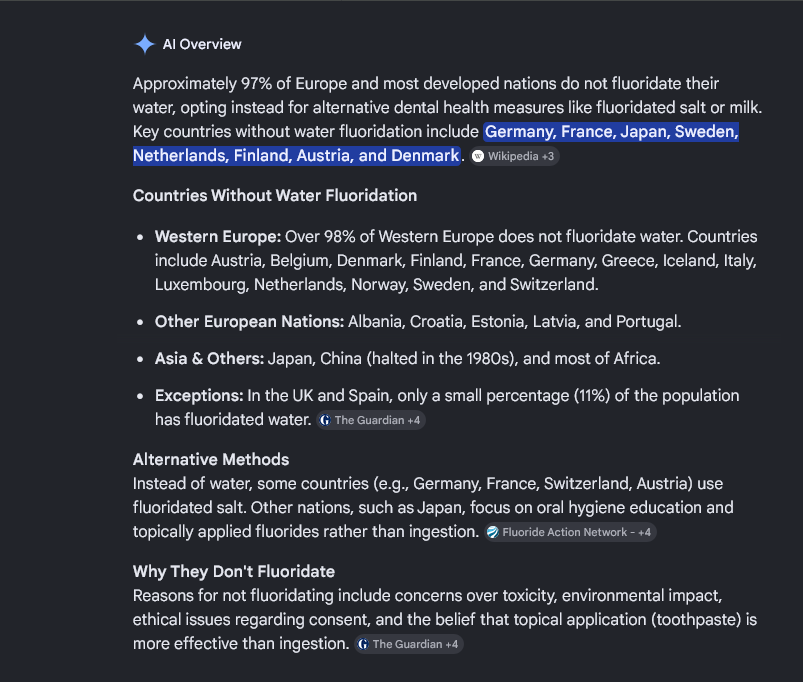 AI Overview

Approximately 97% of Europe and most developed nations do not fluoridate their water, opting instead for alternative dental health measures like fluoridated salt or milk. Key countries without water fluoridation include Germany, France, Japan, Sweden, Netherlands, Finland, Austria, and Denmark. Wikipedia +3

Countries Without Water Fluoridation

- Western Europe: Over 98% of Western Europe does not fluoridate water. Countries include Austria, Belgium, Denmark, Finland, France, Germany, Greece, Iceland, Italy, Luxembourg, Netherlands, Norway, Sweden, and Switzerland.
- Other European Nations: Albania, Croatia, Estonia, Latvia, and Portugal.
- Asia & Others: Japan, China (halted in the 1980s), and most of Africa.
- Exceptions: In the UK and Spain, only a small percentage (11%) of the population has fluoridated water. The Guardian +4

Alternative Methods
Instead of water, some countries (e.g., Germany, France, Switzerland, Austria) use fluoridated salt. Other nations, such as Japan, focus on oral hygiene education and topically applied fluorides rather than ingestion. Fluoride Action Network - +4

Why They Don't Fluoridate
Reasons for not fluoridating include concerns over toxicity, environmental impact, ethical issues regarding consent, and the belief that topical application (toothpaste) is more effective than ingestion. The Guardian +4